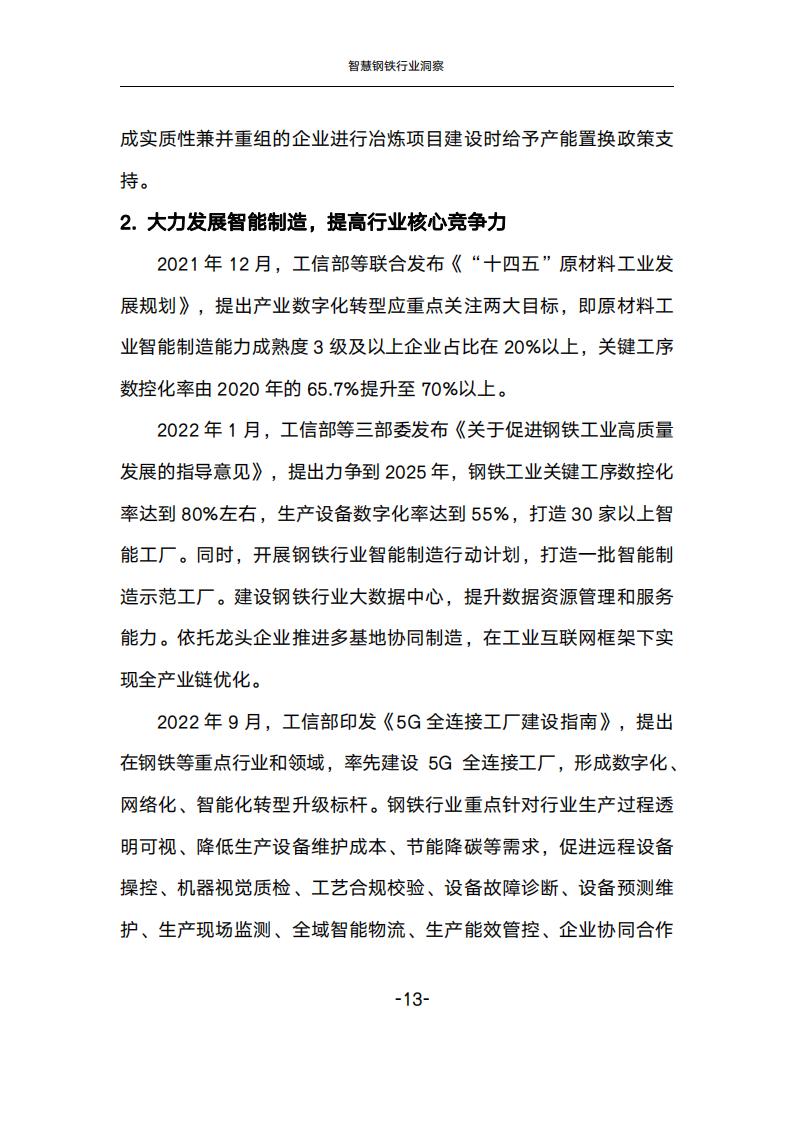 智慧钢铁行业洞察

成实质性兼并重组的企业进行冶炼项目建设时给予产能置换政策支持。

2.大力发展智能制造，提高行业核心竞争力

2021年12月，工信部等联合发布《“十四五”原材料工业发展规划》，提出产业数字化转型应重点关注两大目标，即原材料工业智能制造能力成熟度3级及以上企业占比在20%以上，关键工序数控化率由2020年的65.7%提升至70%以上。

2022年1月，工信部等三部委发布《关于促进钢铁工业高质量发展的指导意见》，提出力争到2025年，钢铁工业关键工序数控化率达到80%左右，生产设备数字化率达到55%，打造30家以上智能工厂。同时，开展钢铁行业智能制造行动计划，打造一批智能制造示范工厂。建设钢铁行业大数据中心，提升数据资源管理和服务能力。依托龙头企业推进多基地协同制造，在工业互联网框架下实现全产业链优化。

2022年9月，工信部印发《5G全连接工厂建设指南》，提出在钢铁等重点行业和领域，率先建设5G全连接工厂，形成数字化、网络化、智能化转型升级标杆。钢铁行业重点针对行业生产过程透明可视、降低生产设备维护成本、节能降碳等需求，促进远程设备操控、机器视觉质检、工艺合规校验、设备故障诊断、设备预测维护、生产现场监测、全域智能物流、生产能效管控、企业协同合作

-13-